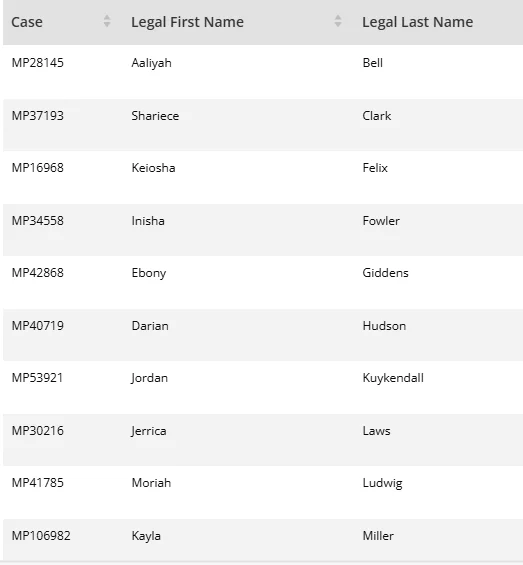 | Case | Legal First Name | Legal Last Name |
|---|---|---|
| MP28145 | Aaliyah | Bell |
| MP37193 | Shariece | Clark |
| MP16968 | Keiosha | Felix |
| MP34558 | Inisha | Fowler |
| MP42868 | Ebony | Giddens |
| MP40719 | Darian | Hudson |
| MP53921 | Jordan | Kuykendall |
| MP30216 | Jerrica | Laws |
| MP41785 | Moriah | Ludwig |
| MP106982 | Kayla | Miller |